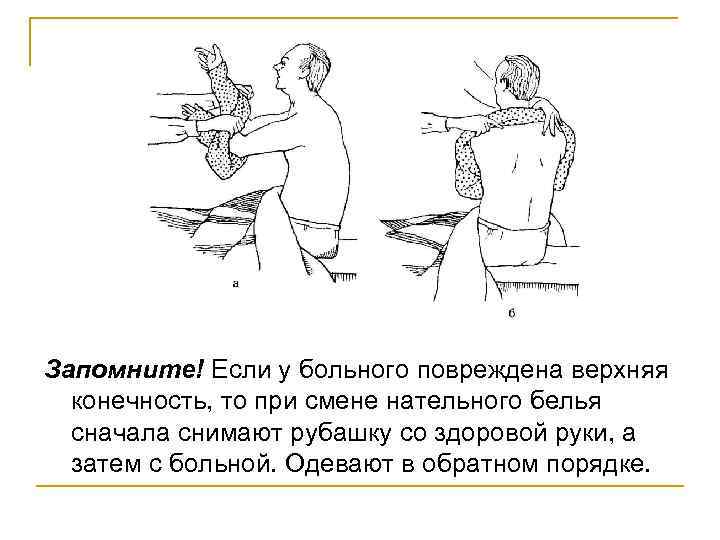 а

б

Запомните! Если у больного повреждена верхняя конечность, то при смене нательного белья сначала снимают рубашку со здоровой руки, а затем с больной. Одевают в обратном порядке.